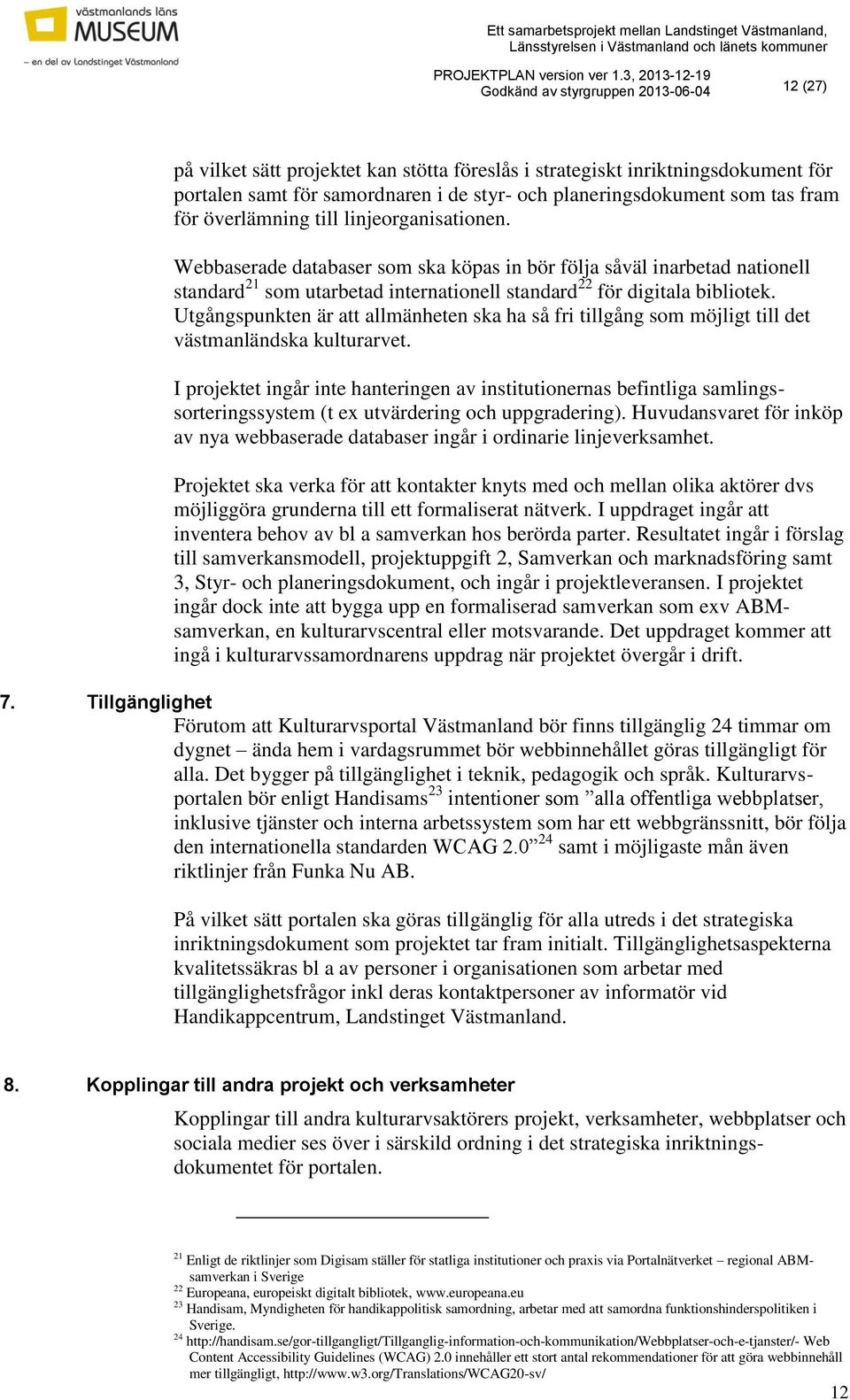 västmanlands läns
MUSEUM
– en del av Landstinget Västmanland

Ett samarbetsprojekt mellan Landstinget Västmanland, Länsstyrelsen i Västmanland och länets kommuner

PROJEKTPLAN version ver 1.3, 2013-12-19
Godkänd av styrgruppen 2013-06-04

12 (27)

på vilket sätt projektet kan stötta föreslås i strategiskt inriktningsdokument för portalen samt för samordnaren i de styr- och planeringsdokument som tas fram för överlämning till linjeorganisationen.

Webbaserade databaser som ska köpas in bör följa såväl inarbetad nationell standard$^{21}$ som utarbetad internationell standard$^{22}$ för digitala bibliotek. Utgångspunkten är att allmänheten ska ha så fri tillgång som möjligt till det västmanländska kulturarvet.

I projektet ingår inte hanteringen av institutionernas befintliga samlingssorteringssystem (t ex utvärdering och uppgradering). Huvudansvaret för inköp av nya webbaserade databaser ingår i ordinarie linjeverksamhet.

Projektet ska verka för att kontakter knyts med och mellan olika aktörer dvs möjliggöra grunderna till ett formaliserat nätverk. I uppdraget ingår att inventera behov av bl a samverkan hos berörda parter. Resultatet ingår i förslag till samverkansmodell, projektuppgift 2, Samverkan och marknadsföring samt 3, Styr- och planeringsdokument, och ingår i projektleveransen. I projektet ingår dock inte att bygga upp en formaliserad samverkan som exv ABM-samverkan, en kulturarvscentral eller motsvarande. Det uppdraget kommer att ingå i kulturarvssamordnarens uppdrag när projektet övergår i drift.

7. Tillgänglighet
Förutom att Kulturarvsportal Västmanland bör finns tillgänglig 24 timmar om dygnet – ända hem i vardagsrummet bör webbinnehållet göras tillgängligt för alla. Det bygger på tillgänglighet i teknik, pedagogik och språk. Kulturarvsportalen bör enligt Handisams$^{23}$ intentioner som ”alla offentliga webbplatser, inklusive tjänster och interna arbetssystem som har ett webbgränssnitt, bör följa den internationella standarden WCAG 2.0”$^{24}$ samt i möjligaste mån även riktlinjer från Funka Nu AB.

På vilket sätt portalen ska göras tillgänglig för alla utreds i det strategiska inriktningsdokument som projektet tar fram initialt. Tillgänglighetsaspekterna kvalitetssäkras bl a av personer i organisationen som arbetar med tillgänglighetsfrågor inkl deras kontaktpersoner av informatör vid Handikappcentrum, Landstinget Västmanland.

8. Kopplingar till andra projekt och verksamheter
Kopplingar till andra kulturarvsaktörers projekt, verksamheter, webbplatser och sociala medier ses över i särskild ordning i det strategiska inriktningsdokumentet för portalen.

$^{21}$ Enligt de riktlinjer som Digisam ställer för statliga institutioner och praxis via Portalnätverket – regional ABM-samverkan i Sverige
$^{22}$ Europeana, europeiskt digitalt bibliotek, www.europeana.eu
$^{23}$ Handisam, Myndigheten för handikappolitisk samordning, arbetar med att samordna funktionshinderspolitiken i Sverige.
$^{24}$ http://handisam.se/gor-tillgangligt/Tillganglig-information-och-kommunikation/Webbplatser-och-e-tjanster/- Web Content Accessibility Guidelines (WCAG) 2.0 innehåller ett stort antal rekommendationer för att göra webbinnehåll mer tillgängligt, http://www.w3.org/Translations/WCAG20-sv/

12